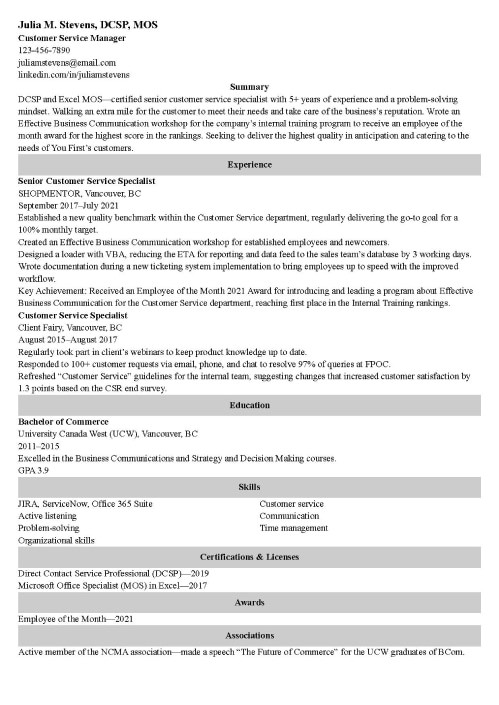 Julia M. Stevens, DCSP, MOS
Customer Service Manager
123-456-7890
juliamstevens@email.com
linkedin.com/in/juliamstevens

Summary

DCSP and Excel MOS—certified senior customer service specialist with 5+ years of experience and a problem-solving mindset. Walking an extra mile for the customer to meet their needs and take care of the business's reputation. Wrote an Effective Business Communication workshop for the company's internal training program to receive an employee of the month award for the highest score in the rankings. Seeking to deliver the highest quality in anticipation and catering to the needs of You First's customers.

Experience

Senior Customer Service Specialist
SHOPMENTOR, Vancouver, BC
September 2017–July 2021
Established a new quality benchmark within the Customer Service department, regularly delivering the go-to goal for a 100% monthly target.
Created an Effective Business Communication workshop for established employees and newcomers.
Designed a loader with VBA, reducing the ETA for reporting and data feed to the sales team's database by 3 working days.
Wrote documentation during a new ticketing system implementation to bring employees up to speed with the improved workflow.
Key Achievement: Received an Employee of the Month 2021 Award for introducing and leading a program about Effective Business Communication for the Customer Service department, reaching first place in the Internal Training rankings.

Customer Service Specialist
Client Fairy, Vancouver, BC
August 2015–August 2017
Regularly took part in client's webinars to keep product knowledge up to date.
Responded to 100+ customer requests via email, phone, and chat to resolve 97% of queries at FPOC.
Refreshed "Customer Service" guidelines for the internal team, suggesting changes that increased customer satisfaction by 1.3 points based on the CSR end survey.

Education

Bachelor of Commerce
University Canada West (UCW), Vancouver, BC
2011–2015
Excelled in the Business Communications and Strategy and Decision Making courses.
GPA 3.9

Skills

JIRA, ServiceNow, Office 365 Suite
Active listening
Problem-solving
Organizational skills

Customer service
Communication
Time management

Certifications & Licenses

Direct Contact Service Professional (DCSP)—2019
Microsoft Office Specialist (MOS) in Excel—2017

Awards

Employee of the Month—2021

Associations

Active member of the NCMA association—made a speech "The Future of Commerce" for the UCW graduates of BCom.